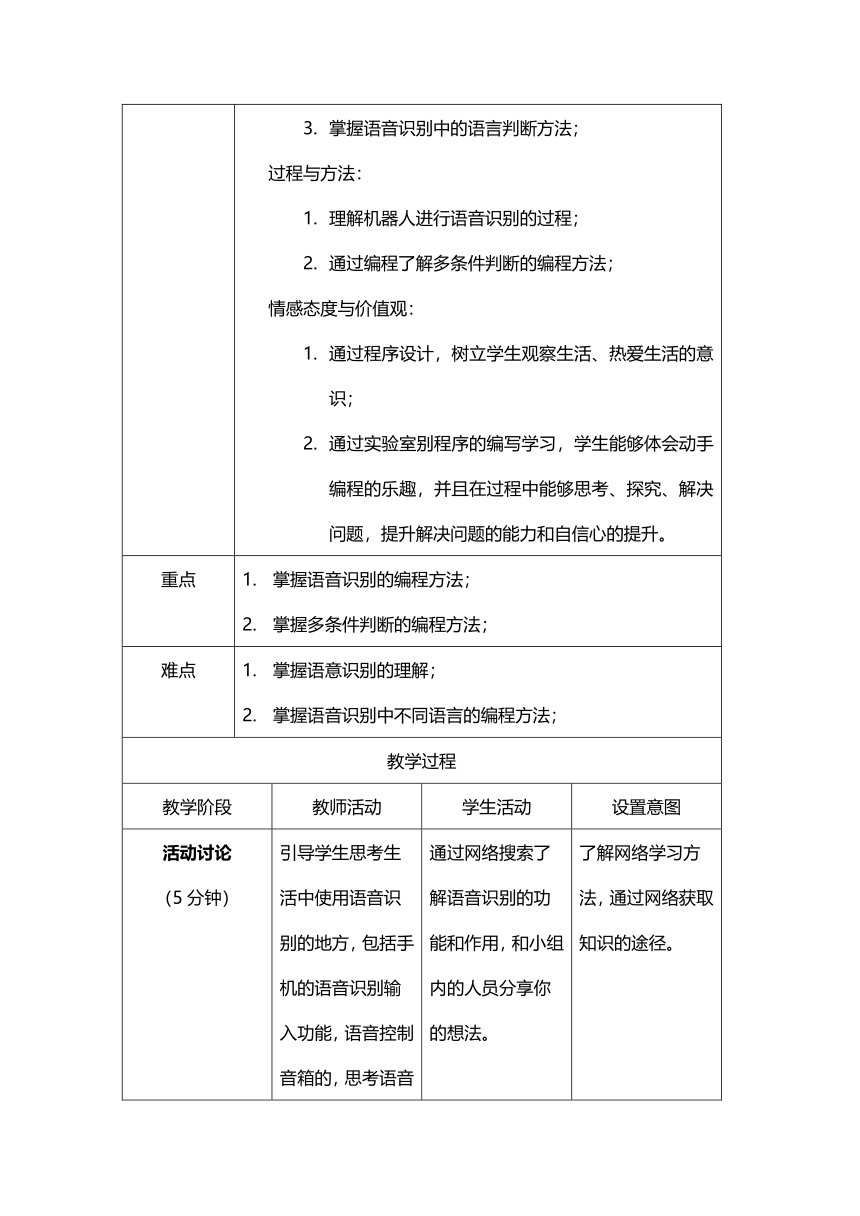 |  | 3. 掌握语音识别中的语言判断方法；<br>过程与方法：<br>1. 理解机器人进行语音识别的过程；<br>2. 通过编程了解多条件判断的编程方法；<br>情感态度与价值观：<br>1. 通过程序设计，树立学生观察生活、热爱生活的意识；<br>2. 通过实验室别程序的编写学习，学生能够体会动手编程的乐趣，并且在过程中能够思考、探究、解决问题，提升解决问题的能力和自信心的提升。 |
|---|---|
| 重点 | 1. 掌握语音识别的编程方法；<br>2. 掌握多条件判断的编程方法； |
| 难点 | 1. 掌握语意识别的理解；<br>2. 掌握语音识别中不同语言的编程方法； |

教学过程

| 教学阶段 | 教师活动 | 学生活动 | 设置意图 |
|---|---|---|---|
| **活动讨论**<br>（5 分钟） | 引导学生思考生活中使用语音识别的地方，包括手机的语音识别输入功能，语音控制音箱的，思考语音 | 通过网络搜索了解语音识别的功能和作用，和小组内的人员分享你的想法。 | 了解网络学习方法，通过网络获取知识的途径。 |